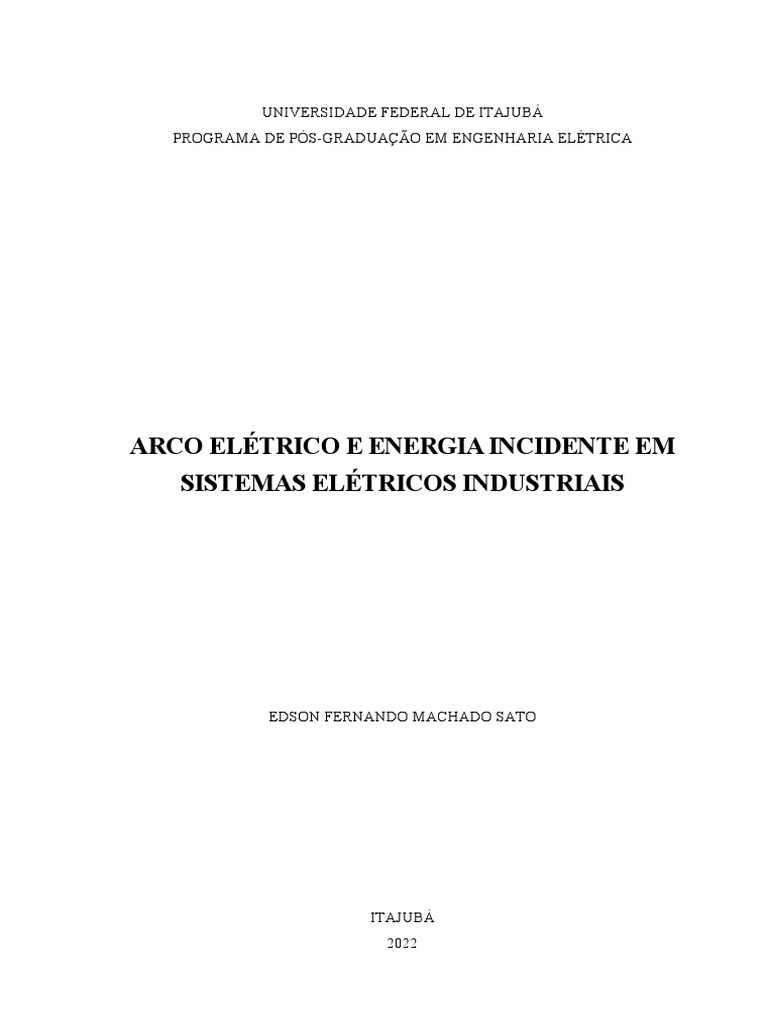 UNIVERSIDADE FEDERAL DE ITAJUBÁ
PROGRAMA DE PÓS-GRADUAÇÃO EM ENGENHARIA ELÉTRICA

ARCO ELÉTRICO E ENERGIA INCIDENTE EM
SISTEMAS ELÉTRICOS INDUSTRIAIS

EDSON FERNANDO MACHADO SATO

ITAJUBÁ
2022